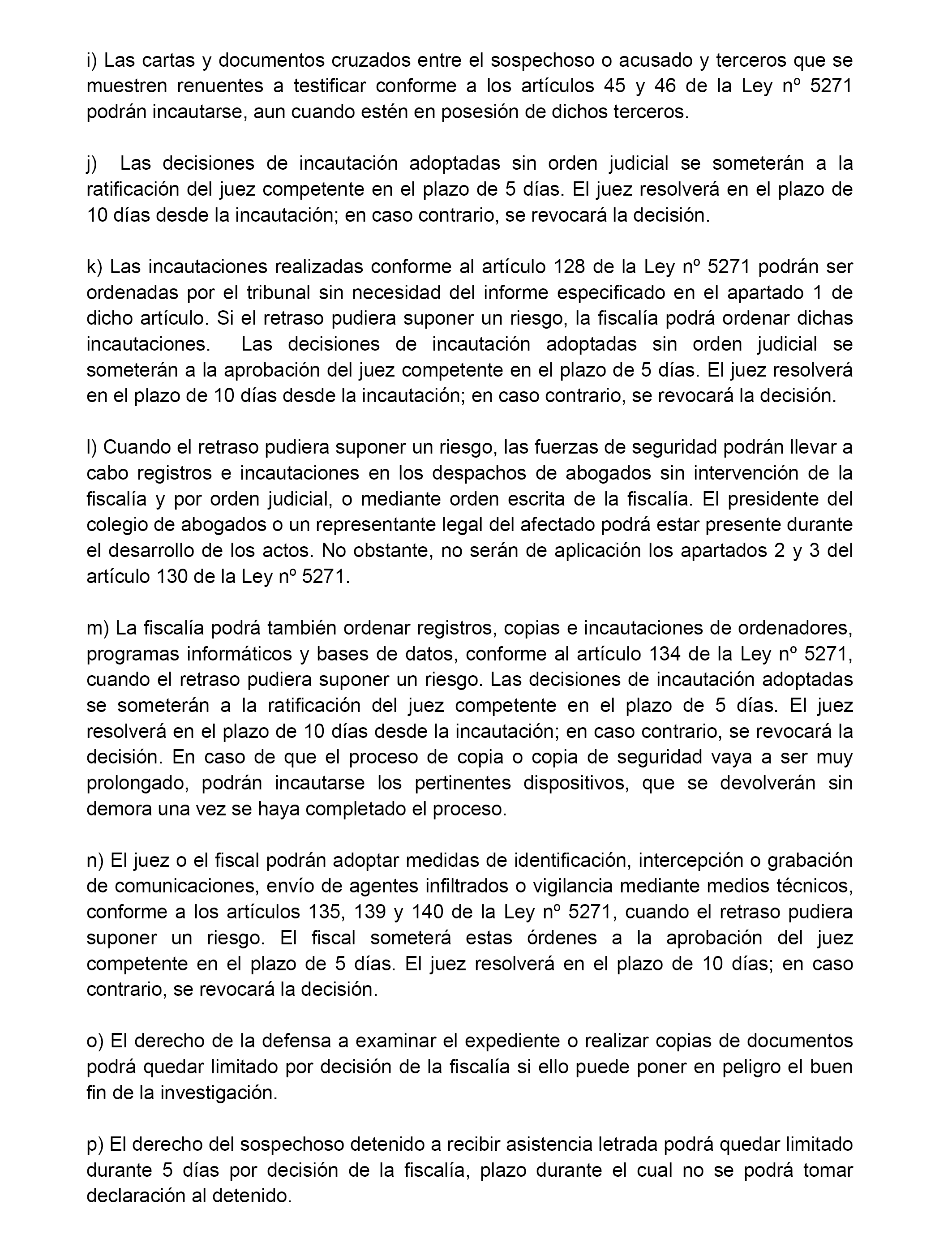 i) Las cartas y documentos cruzados entre el sospechoso o acusado y terceros que se muestren renuentes a testificar conforme a los artículos 45 y 46 de la Ley nº 5271 podrán incautarse, aun cuando estén en posesión de dichos terceros.

j) Las decisiones de incautación adoptadas sin orden judicial se someterán a la ratificación del juez competente en el plazo de 5 días. El juez resolverá en el plazo de 10 días desde la incautación; en caso contrario, se revocará la decisión.

k) Las incautaciones realizadas conforme al artículo 128 de la Ley nº 5271 podrán ser ordenadas por el tribunal sin necesidad del informe especificado en el apartado 1 de dicho artículo. Si el retraso pudiera suponer un riesgo, la fiscalía podrá ordenar dichas incautaciones. Las decisiones de incautación adoptadas sin orden judicial se someterán a la aprobación del juez competente en el plazo de 5 días. El juez resolverá en el plazo de 10 días desde la incautación; en caso contrario, se revocará la decisión.

l) Cuando el retraso pudiera suponer un riesgo, las fuerzas de seguridad podrán llevar a cabo registros e incautaciones en los despachos de abogados sin intervención de la fiscalía y por orden judicial, o mediante orden escrita de la fiscalía. El presidente del colegio de abogados o un representante legal del afectado podrá estar presente durante el desarrollo de los actos. No obstante, no serán de aplicación los apartados 2 y 3 del artículo 130 de la Ley nº 5271.

m) La fiscalía podrá también ordenar registros, copias e incautaciones de ordenadores, programas informáticos y bases de datos, conforme al artículo 134 de la Ley nº 5271, cuando el retraso pudiera suponer un riesgo. Las decisiones de incautación adoptadas se someterán a la ratificación del juez competente en el plazo de 5 días. El juez resolverá en el plazo de 10 días desde la incautación; en caso contrario, se revocará la decisión. En caso de que el proceso de copia o copia de seguridad vaya a ser muy prolongado, podrán incautarse los pertinentes dispositivos, que se devolverán sin demora una vez se haya completado el proceso.

n) El juez o el fiscal podrán adoptar medidas de identificación, intercepción o grabación de comunicaciones, envío de agentes infiltrados o vigilancia mediante medios técnicos, conforme a los artículos 135, 139 y 140 de la Ley nº 5271, cuando el retraso pudiera suponer un riesgo. El fiscal someterá estas órdenes a la aprobación del juez competente en el plazo de 5 días. El juez resolverá en el plazo de 10 días; en caso contrario, se revocará la decisión.

o) El derecho de la defensa a examinar el expediente o realizar copias de documentos podrá quedar limitado por decisión de la fiscalía si ello puede poner en peligro el buen fin de la investigación.

p) El derecho del sospechoso detenido a recibir asistencia letrada podrá quedar limitado durante 5 días por decisión de la fiscalía, plazo durante el cual no se podrá tomar declaración al detenido.